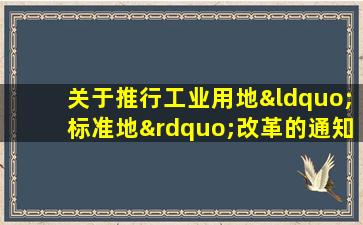 关于推行工业用地&ldquo;标准地&rdquo;改革的通知